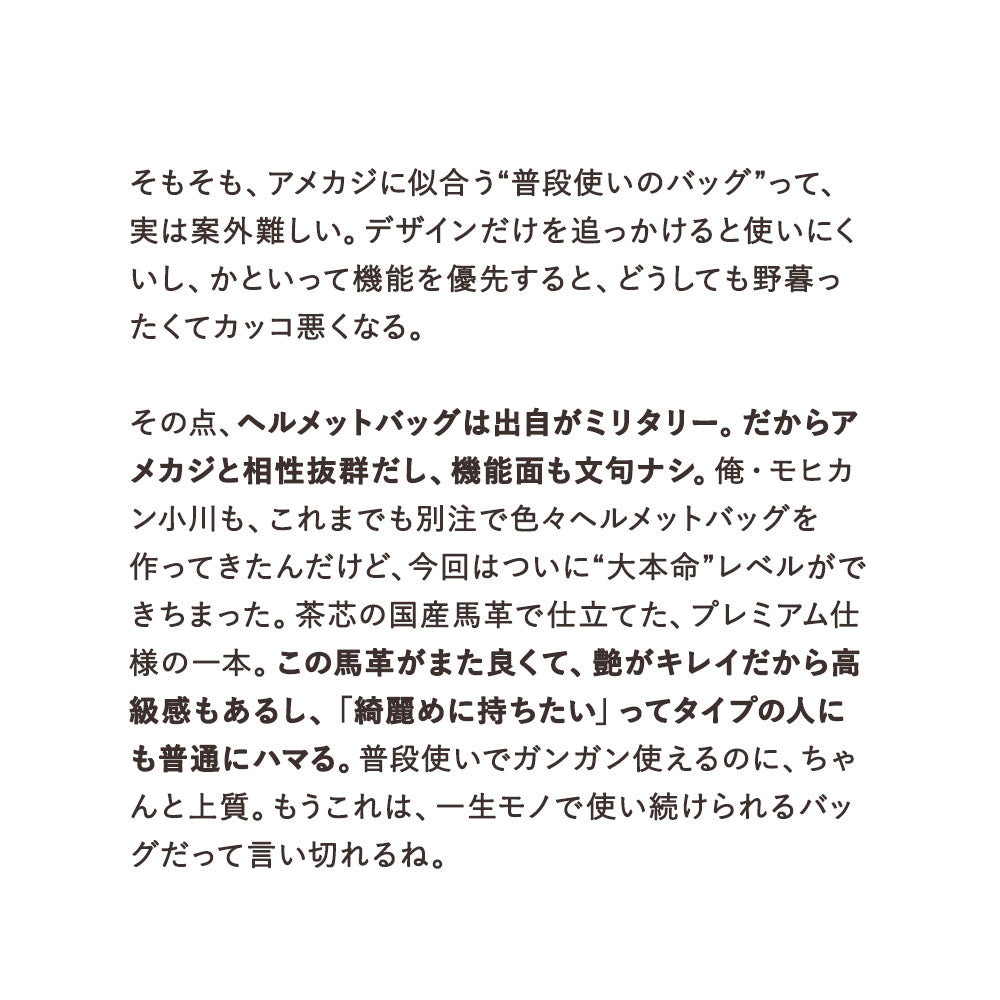 そもそも、アメカジに似合う“普段使いのバッグ”って、実は案外難しい。デザインだけを追っかけると使いにくいし、かといって機能を優先すると、どうしても野暮ったくてカッコ悪くなる。

その点、ヘルメットバッグは出自がミリタリー。だからアメカジと相性抜群だし、機能面も文句ナシ。俺・モヒカン小川も、これまでも別注で色々ヘルメットバッグを作ってきたんだけど、今回はついに“大本命”レベルができちまった。茶芯の国産馬革で仕立てた、プレミアム仕様の一本。この馬革がまた良くて、艶がキレイだから高級感もあるし、「綺麗めに持ちたい」ってタイプの人にも普通にハマる。普段使いでガンガン使えるのに、ちゃんと上質。もうこれは、一生モノで使い続けられるバッグだって言い切れるね。